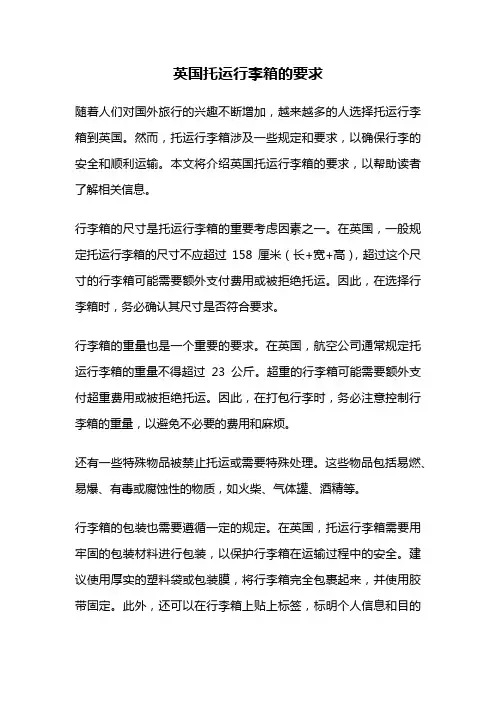 英国托运行李箱的要求

随着人们对国外旅行的兴趣不断增加，越来越多的人选择托运行李箱到英国。然而，托运行李箱涉及一些规定和要求，以确保行李的安全和顺利运输。本文将介绍英国托运行李箱的要求，以帮助读者了解相关信息。

行李箱的尺寸是托运行李箱的重要考虑因素之一。在英国，一般规定托运行李箱的尺寸不应超过 158 厘米（长+宽+高），超过这个尺寸的行李箱可能需要额外支付费用或被拒绝托运。因此，在选择行李箱时，务必确认其尺寸是否符合要求。

行李箱的重量也是一个重要的要求。在英国，航空公司通常规定托运行李箱的重量不得超过 23 公斤。超重的行李箱可能需要额外支付超重费用或被拒绝托运。因此，在打包行李时，务必注意控制行李箱的重量，以避免不必要的费用和麻烦。

还有一些特殊物品被禁止托运或需要特殊处理。这些物品包括易燃、易爆、有毒或腐蚀性的物质，如火柴、气体罐、酒精等。

行李箱的包装也需要遵循一定的规定。在英国，托运行李箱需要用牢固的包装材料进行包装，以保护行李箱在运输过程中的安全。建议使用厚实的塑料袋或包装膜，将行李箱完全包裹起来，并使用胶带固定。此外，还可以在行李箱上贴上标签，标明个人信息和目的